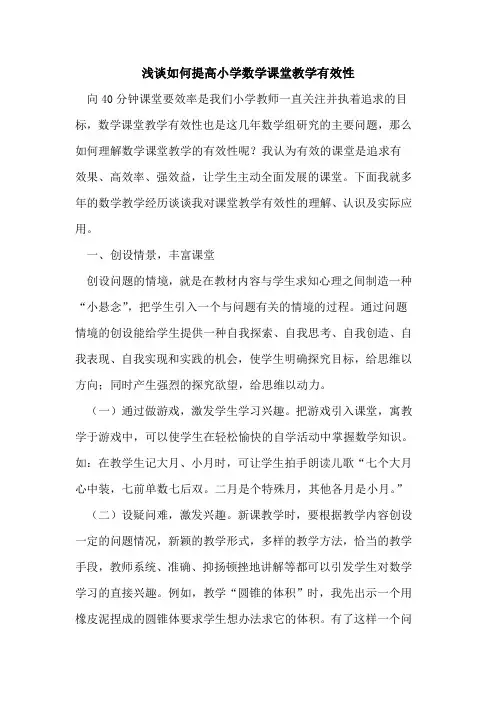 浅谈如何提高小学数学课堂教学有效性

向 40 分钟课堂要效率是我们小学教师一直关注并执着追求的目标，数学课堂教学有效性也是这几年数学组研究的主要问题，那么如何理解数学课堂教学的有效性呢？我认为有效的课堂是追求有效果、高效率、强效益，让学生主动全面发展的课堂。下面我就多年的数学教学经历谈谈我对课堂教学有效性的理解、认识及实际应用。

一、创设情景，丰富课堂

创设问题的情境，就是在教材内容与学生求知心理之间制造一种“小悬念”，把学生引入一个与问题有关的情境的过程。通过问题情境的创设能给学生提供一种自我探索、自我思考、自我创造、自我表现、自我实现和实践的机会，使学生明确探究目标，给思维以方向；同时产生强烈的探究欲望，给思维以动力。

（一）通过做游戏，激发学生学习兴趣。把游戏引入课堂，寓教学于游戏中，可以使学生在轻松愉快的自学活动中掌握数学知识。如：在教学生记大月、小月时，可让学生拍手朗读儿歌“七个大月心中装，七前单数七后双。二月是个特殊月，其他各月是小月。”

（二）设疑问难，激发兴趣。新课教学时，要根据教学内容创设一定的问题情况，新颖的教学形式，多样的教学方法，恰当的教学手段，教师系统、准确、抑扬顿挫地讲解等都可以引发学生对数学学习的直接兴趣。例如，教学“圆锥的体积”时，我先出示一个用橡皮泥捏成的圆锥体要求学生想办法求它的体积。有了这样一个问